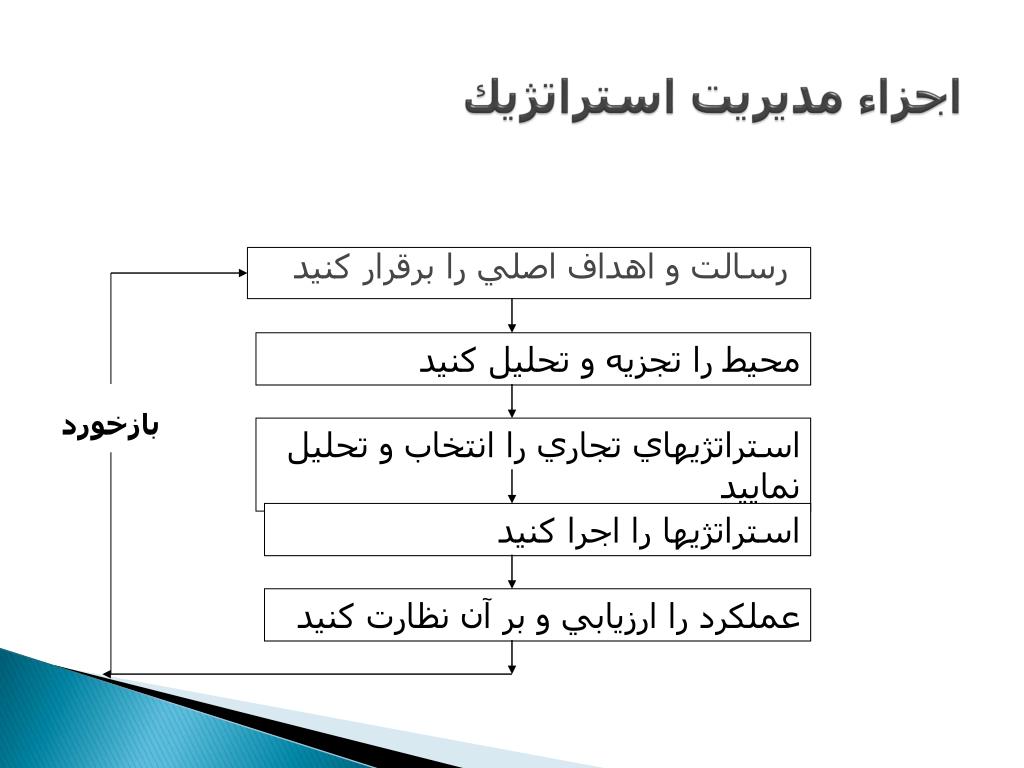 اجزاء مديريت استراتژيك

رسالت و اهداف اصلي را برقرار كنيد

محيط را تجزيه و تحليل كنيد

استراتژيهاي تجاري را انتخاب و تحليل نماييد

استراتژيها را اجرا كنيد

عملكرد را ارزيابي و بر آن نظارت كنيد

بازخورد